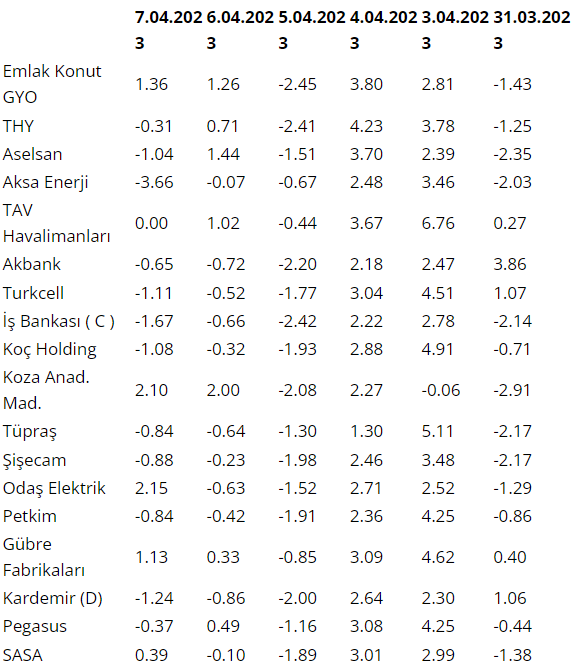 |  | 7.04.2023 | 6.04.2023 | 5.04.2023 | 4.04.2023 | 3.04.2023 | 31.03.2023 |
|---|---|---|---|---|---|---|
| Emlak Konut GYO | 1.36 | 1.26 | -2.45 | 3.80 | 2.81 | -1.43 |
| THY | -0.31 | 0.71 | -2.41 | 4.23 | 3.78 | -1.25 |
| Aselsan | -1.04 | 1.44 | -1.51 | 3.70 | 2.39 | -2.35 |
| Aksa Enerji | -3.66 | -0.07 | -0.67 | 2.48 | 3.46 | -2.03 |
| TAV Havalimanları | 0.00 | 1.02 | -0.44 | 3.67 | 6.76 | 0.27 |
| Akbank | -0.65 | -0.72 | -2.20 | 2.18 | 2.47 | 3.86 |
| Turkcell | -1.11 | -0.52 | -1.77 | 3.04 | 4.51 | 1.07 |
| İş Bankası ( C ) | -1.67 | -0.66 | -2.42 | 2.22 | 2.78 | -2.14 |
| Koç Holding | -1.08 | -0.32 | -1.93 | 2.88 | 4.91 | -0.71 |
| Koza Anad. Mad. | 2.10 | 2.00 | -2.08 | 2.27 | -0.06 | -2.91 |
| Tüpraş | -0.84 | -0.64 | -1.30 | 1.30 | 5.11 | -2.17 |
| Şişecam | -0.88 | -0.23 | -1.98 | 2.46 | 3.48 | -2.17 |
| Odaş Elektrik | 2.15 | -0.63 | -1.52 | 2.71 | 2.52 | -1.29 |
| Petkim | -0.84 | -0.42 | -1.91 | 2.36 | 4.25 | -0.86 |
| Gübre Fabrikaları | 1.13 | 0.33 | -0.85 | 3.09 | 4.62 | 0.40 |
| Kardemir (D) | -1.24 | -0.86 | -2.00 | 2.64 | 2.30 | 1.06 |
| Pegasus | -0.37 | 0.49 | -1.16 | 3.08 | 4.25 | -0.44 |
| SASA | 0.39 | -0.10 | -1.89 | 3.01 | 2.99 | -1.38 |